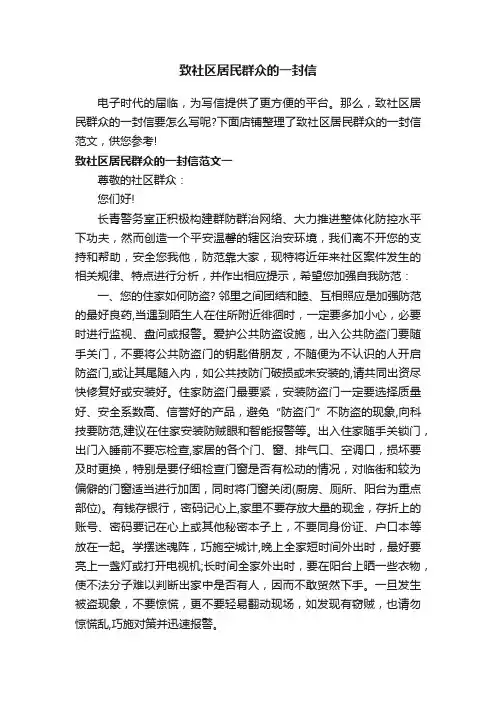 致社区居民群众的一封信

电子时代的届临，为写信提供了更方便的平台。那么，致社区居民群众的一封信要怎么写呢?下面店铺整理了致社区居民群众的一封信范文，供您参考!

致社区居民群众的一封信范文一

尊敬的社区群众：

您们好!

长青警务室正积极构建群防群治网络、大力推进整体化防控水平下功夫，然而创造一个平安温馨的辖区治安环境，我们离不开您的支持和帮助，安全您我他，防范靠大家，现特将近年来社区案件发生的相关规律、特点进行分析，并作出相应提示，希望您加强自我防范：

一、您的住家如何防盗? 邻里之间团结和睦、互相照应是加强防范的最好良药,当遇到陌生人在住所附近徘徊时，一定要多加小心，必要时进行监视、盘问或报警。爱护公共防盗设施，出入公共防盗门要随手关门，不要将公共防盗门的钥匙借朋友，不随便为不认识的人开启防盗门,或让其尾随入内，如公共技防门破损或未安装的,请共同出资尽快修复好或安装好。住家防盗门最要紧，安装防盗门一定要选择质量好、安全系数高、信誉好的产品，避免“防盗门”不防盗的现象,向科技要防范,建议在住家安装防贼眼和智能报警等。出入住家随手关锁门，出门入睡前不要忘检查,家居的各个门、窗、排气口、空调口，损坏要及时更换，特别是要仔细检查门窗是否有松动的情况，对临街和较为偏僻的门窗适当进行加固，同时将门窗关闭(厨房、厕所、阳台为重点部位)。有钱存银行，密码记心上,家里不要存放大量的现金，存折上的账号、密码要记在心上或其他秘密本子上，不要同身份证、户口本等放在一起。学摆迷魂阵，巧施空城计,晚上全家短时间外出时，最好要亮上一盏灯或打开电视机;长时间全家外出时，要在阳台上晒一些衣物，使不法分子难以判断出家中是否有人，因而不敢贸然下手。一旦发生被盗现象，不要惊慌，更不要轻易翻动现场，如发现有窃贼，也请勿惊慌乱,巧施对策并迅速报警。